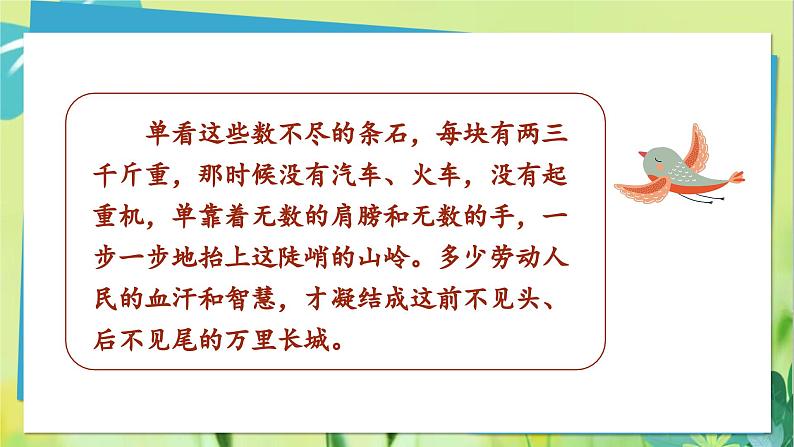 单看这些数不尽的条石，每块有两三千斤重，那时候没有汽车、火车，没有起重机，单靠着无数的肩膀和无数的手，一步一步地抬上这陡峭的山岭。多少劳动人民的血汗和智慧，才凝结成这前不见头、后不见尾的万里长城。